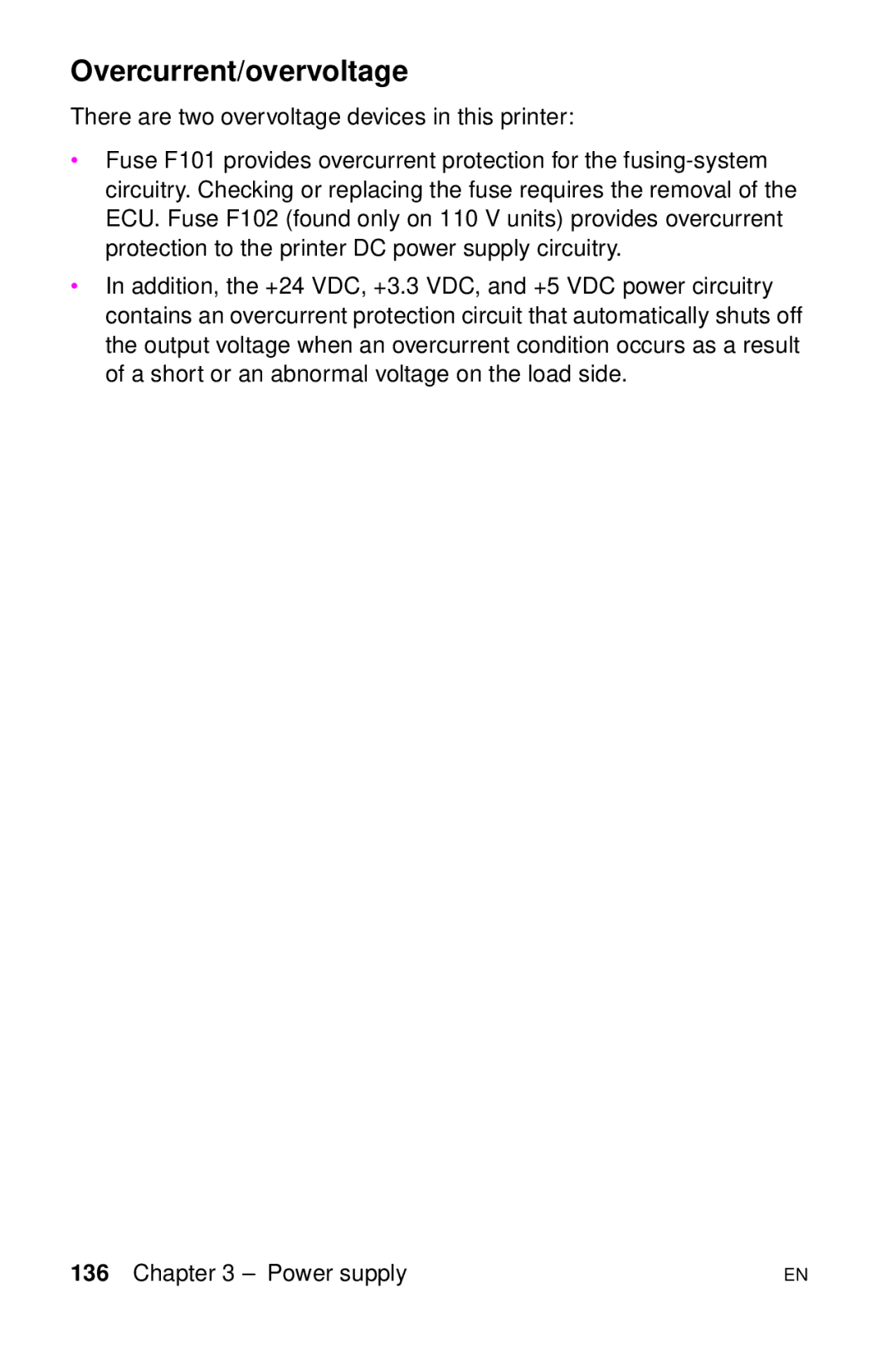 Overcurrent/overvoltage

There are two overvoltage devices in this printer:

• Fuse F101 provides overcurrent protection for the fusing-system circuitry. Checking or replacing the fuse requires the removal of the ECU. Fuse F102 (found only on 110 V units) provides overcurrent protection to the printer DC power supply circuitry.

• In addition, the +24 VDC, +3.3 VDC, and +5 VDC power circuitry contains an overcurrent protection circuit that automatically shuts off the output voltage when an overcurrent condition occurs as a result of a short or an abnormal voltage on the load side.

136 Chapter 3 – Power supply

EN